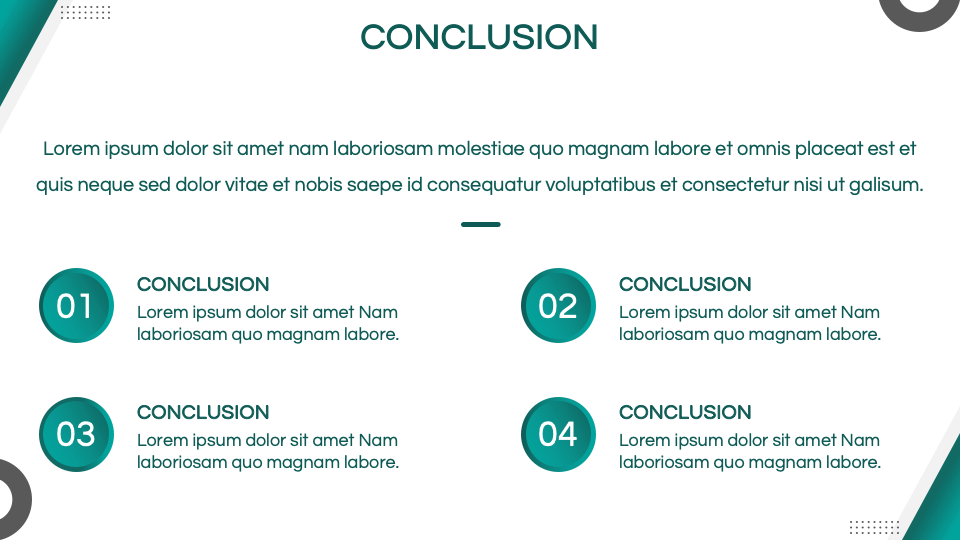 CONCLUSION

Lorem ipsum dolor sit amet nam laboriosam molestiae quo magnam labore et omnis placeat est et quis neque sed dolor vitae et nobis saepe id consequatur voluptatibus et consectetur nisi ut galisum.

01
CONCLUSION
Lorem ipsum dolor sit amet Nam laboriosam quo magnam labore.

02
CONCLUSION
Lorem ipsum dolor sit amet Nam laboriosam quo magnam labore.

03
CONCLUSION
Lorem ipsum dolor sit amet Nam laboriosam quo magnam labore.

04
CONCLUSION
Lorem ipsum dolor sit amet Nam laboriosam quo magnam labore.